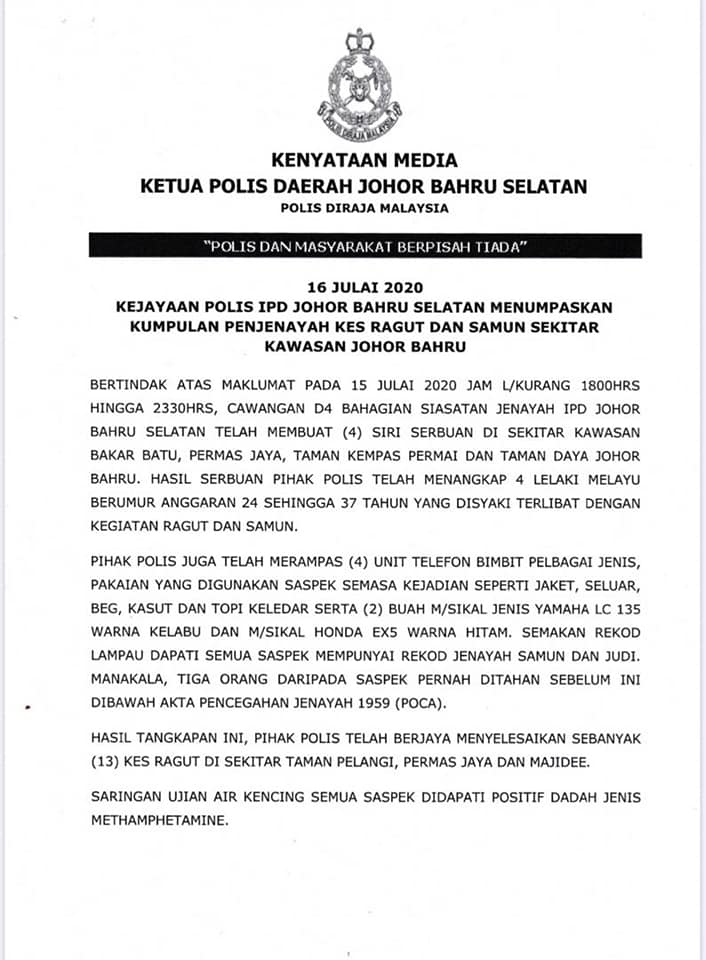 POLIS DIRAJA MALAYSIA

KENYATAAN MEDIA
KETUA POLIS DAERAH JOHOR BAHRU SELATAN
POLIS DIRAJA MALAYSIA

"POLIS DAN MASYARAKAT BERPISAH TIADA"

16 JULAI 2020
KEJAYAAN POLIS IPD JOHOR BAHRU SELATAN MENUMPASKAN KUMPULAN PENJENAYAH KES RAGUT DAN SAMUN SEKITAR KAWASAN JOHOR BAHRU

BERTINDAK ATAS MAKLUMAT PADA 15 JULAI 2020 JAM L/KURANG 1800HRS HINGGA 2330HRS, CAWANGAN D4 BAHAGIAN SIASATAN JENAYAH IPD JOHOR BAHRU SELATAN TELAH MEMBUAT (4) SIRI SERBUAN DI SEKITAR KAWASAN BAKAR BATU, PERMAS JAYA, TAMAN KEMPAS PERMAI DAN TAMAN DAYA JOHOR BAHRU. HASIL SERBUAN PIHAK POLIS TELAH MENANGKAP 4 LELAKI MELAYU BERUMUR ANGGARAN 24 SEHINGGA 37 TAHUN YANG DISYAKI TERLIBAT DENGAN KEGIATAN RAGUT DAN SAMUN.

PIHAK POLIS JUGA TELAH MERAMPAS (4) UNIT TELEFON BIMBIT PELBAGAI JENIS, PAKAIAN YANG DIGUNAKAN SASPEK SEMASA KEJADIAN SEPERTI JAKET, SELUAR, BEG, KASUT DAN TOPI KELEDAR SERTA (2) BUAH M/SIKAL JENIS YAMAHA LC 135 WARNA KELABU DAN M/SIKAL HONDA EX5 WARNA HITAM. SEMAKAN REKOD LAMPAU DAPATI SEMUA SASPEK MEMPUNYAI REKOD JENAYAH SAMUN DAN JUDI. MANAKALA, TIGA ORANG DARIPADA SASPEK PERNAH DITAHAN SEBELUM INI DIBAWAH AKTA PENCEGAHAN JENAYAH 1959 (POCA).

HASIL TANGKAPAN INI, PIHAK POLIS TELAH BERJAYA MENYELESAIKAN SEBANYAK (13) KES RAGUT DI SEKITAR TAMAN PELANGI, PERMAS JAYA DAN MAJIDEE.

SARINGAN UJIAN AIR KENCING SEMUA SASPEK DIDAPATI POSITIF DADAH JENIS METHAMPHETAMINE.